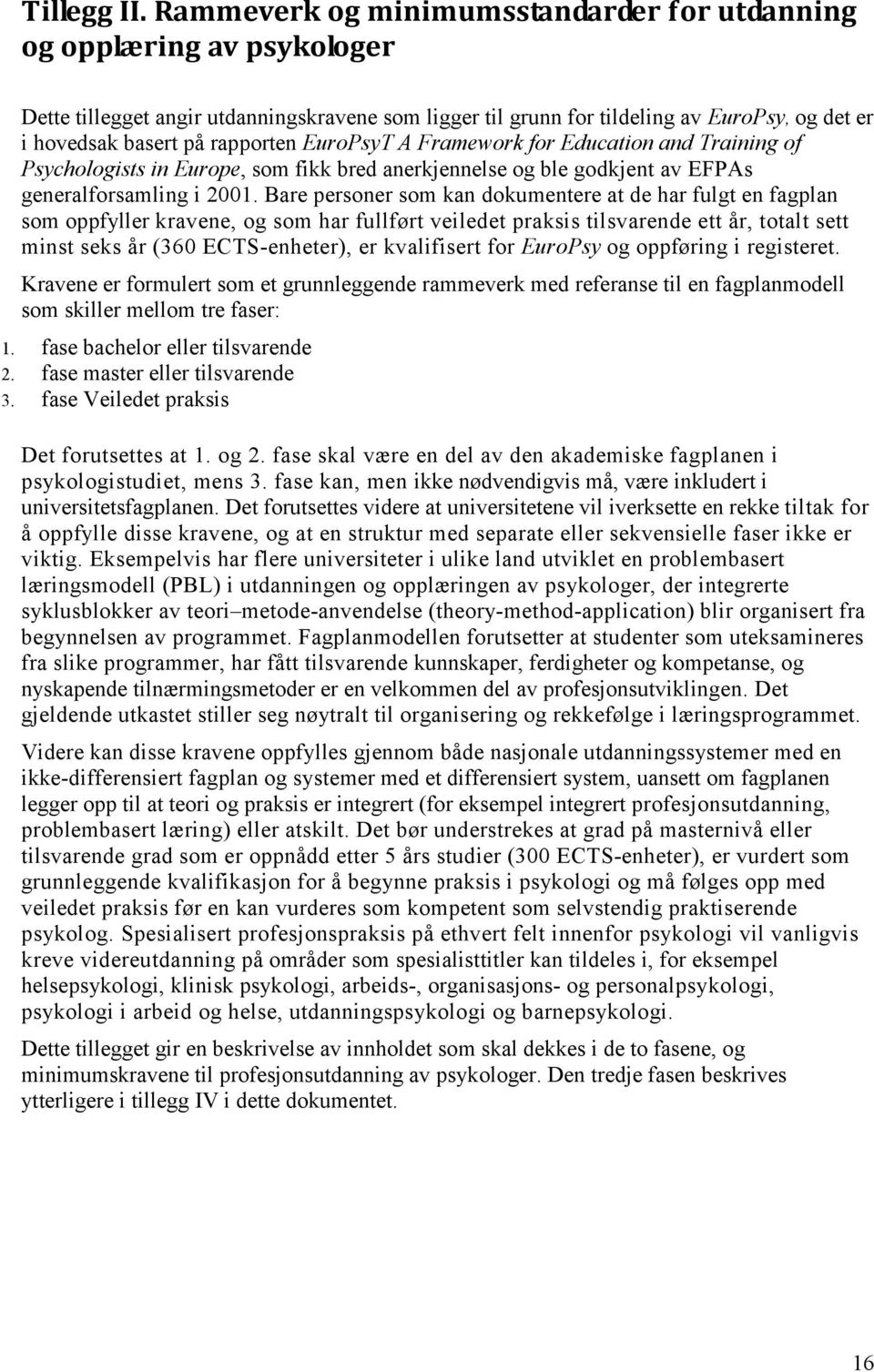 Tillegg II. Rammeverk og minimumsstandarder for utdanning og opplæring av psykologer

Dette tillegget angir utdanningskravene som ligger til grunn for tildeling av EuroPsy, og det er i hovedsak basert på rapporten EuroPsyT A Framework for Education and Training of Psychologists in Europe, som fikk bred anerkjennelse og ble godkjent av EFPAs generalforsamling i 2001. Bare personer som kan dokumentere at de har fulgt en fagplan som oppfyller kravene, og som har fullført veiledet praksis tilsvarende ett år, totalt sett minst seks år (360 ECTS-enheter), er kvalifisert for EuroPsy og oppføring i registeret.

Kravene er formulert som et grunnleggende rammeverk med referanse til en fagplanmodell som skiller mellom tre faser:

1. fase bachelor eller tilsvarende
2. fase master eller tilsvarende
3. fase Veiledet praksis

Det forutsettes at 1. og 2. fase skal være en del av den akademiske fagplanen i psykologistudiet, mens 3. fase kan, men ikke nødvendigvis må, være inkludert i universitetsfagplanen. Det forutsettes videre at universitetene vil iverksette en rekke tiltak for å oppfylle disse kravene, og at en struktur med separate eller sekvensielle faser ikke er viktig. Eksempelvis har flere universiteter i ulike land utviklet en problembasert læringsmodell (PBL) i utdanningen og opplæringen av psykologer, der integrerte syklusblokker av teori–metode-anvendelse (theory-method-application) blir organisert fra begynnelsen av programmet. Fagplanmodellen forutsetter at studenter som uteksamineres fra slike programmer, har fått tilsvarende kunnskaper, ferdigheter og kompetanse, og nyskapende tilnærmingsmetoder er en velkommen del av profesjonsutviklingen. Det gjeldende utkastet stiller seg nøytralt til organisering og rekkefølge i læringsprogrammet.

Videre kan disse kravene oppfylles gjennom både nasjonale utdanningssystemer med en ikke-differensiert fagplan og systemer med et differensiert system, uansett om fagplanen legger opp til at teori og praksis er integrert (for eksempel integrert profesjonsutdanning, problembasert læring) eller atskilt. Det bør understrekes at grad på masternivå eller tilsvarende grad som er oppnådd etter 5 års studier (300 ECTS-enheter), er vurdert som grunnleggende kvalifikasjon for å begynne praksis i psykologi og må følges opp med veiledet praksis før en kan vurderes som kompetent som selvstendig praktiserende psykolog. Spesialisert profesjonspraksis på ethvert felt innenfor psykologi vil vanligvis kreve videreutdanning på områder som spesialisttitler kan tildeles i, for eksempel helsepsykologi, klinisk psykologi, arbeids-, organisasjons- og personalpsykologi, psykologi i arbeid og helse, utdanningspsykologi og barnepsykologi.

Dette tillegget gir en beskrivelse av innholdet som skal dekkes i de to fasene, og minimumskravene til profesjonsutdanning av psykologer. Den tredje fasen beskrives ytterligere i tillegg IV i dette dokumentet.

16